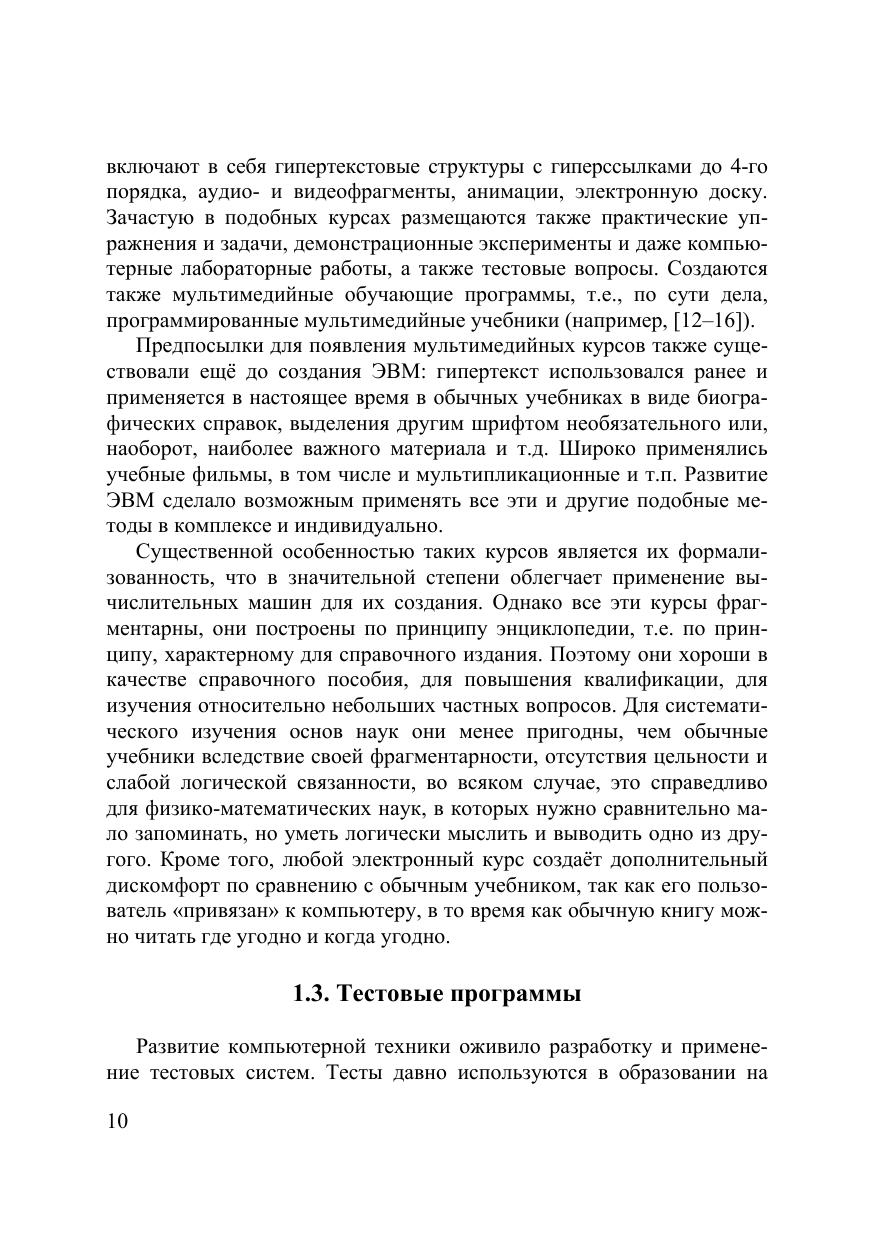 включают в себя гипертекстовые структуры с гиперссылками до 4-го порядка, аудио- и видеофрагменты, анимации, электронную доску. Зачастую в подобных курсах размещаются также практические упражнения и задачи, демонстрационные эксперименты и даже компьютерные лабораторные работы, а также тестовые вопросы. Создаются также мультимедийные обучающие программы, т.е., по сути дела, программированные мультимедийные учебники (например, [12–16]).

Предпосылки для появления мультимедийных курсов также существовали ещё до создания ЭВМ: гипертекст использовался ранее и применяется в настоящее время в обычных учебниках в виде биографических справок, выделения другим шрифтом необязательного или, наоборот, наиболее важного материала и т.д. Широко применялись учебные фильмы, в том числе и мультипликационные и т.п. Развитие ЭВМ сделало возможным применять все эти и другие подобные методы в комплексе и индивидуально.

Существенной особенностью таких курсов является их формализованность, что в значительной степени облегчает применение вычислительных машин для их создания. Однако все эти курсы фрагментарны, они построены по принципу энциклопедии, т.е. по принципу, характерному для справочного издания. Поэтому они хороши в качестве справочного пособия, для повышения квалификации, для изучения относительно небольших частных вопросов. Для систематического изучения основ наук они менее пригодны, чем обычные учебники вследствие своей фрагментарности, отсутствия цельности и слабой логической связанности, во всяком случае, это справедливо для физико-математических наук, в которых нужно сравнительно мало запоминать, но уметь логически мыслить и выводить одно из другого. Кроме того, любой электронный курс создаёт дополнительный дискомфорт по сравнению с обычным учебником, так как его пользователь «привязан» к компьютеру, в то время как обычную книгу можно читать где угодно и когда угодно.

1.3. Тестовые программы

Развитие компьютерной техники оживило разработку и применение тестовых систем. Тесты давно используются в образовании на

10